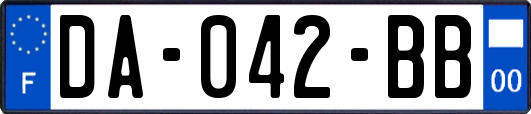 F

DA-042-BB

00